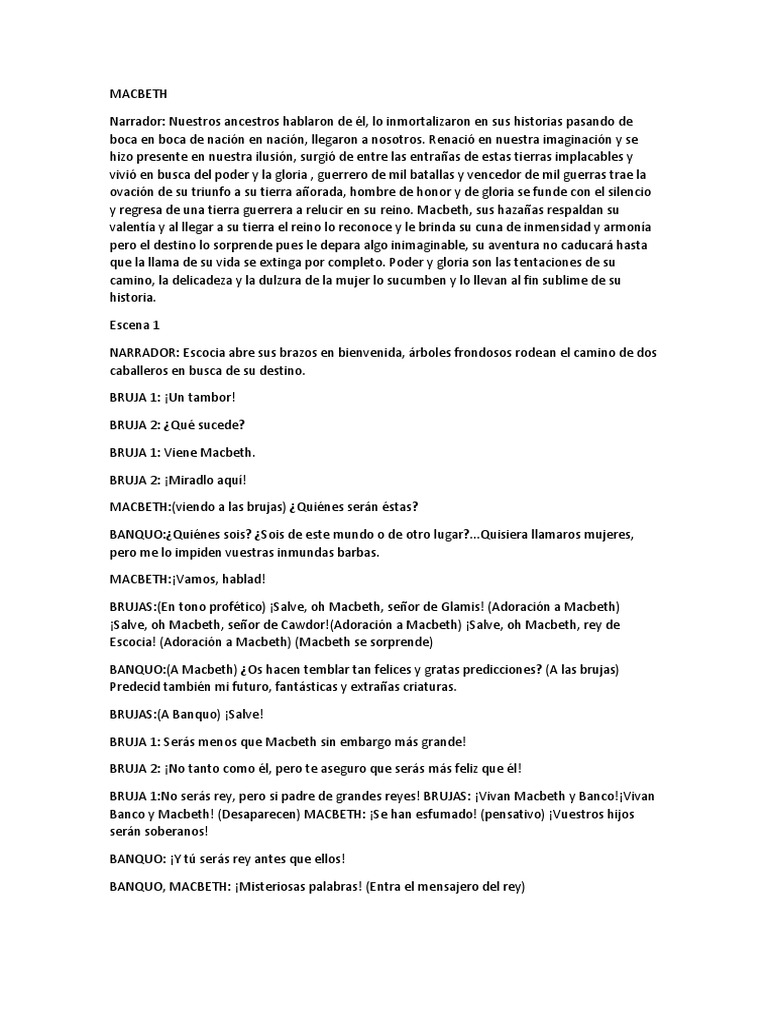 MACBETH

Narrador: Nuestros ancestros hablaron de él, lo inmortalizaron en sus historias pasando de boca en boca de nación en nación, llegaron a nosotros. Renació en nuestra imaginación y se hizo presente en nuestra ilusión, surgió de entre las entrañas de estas tierras implacables y vivió en busca del poder y la gloria , guerrero de mil batallas y vencedor de mil guerras trae la ovación de su triunfo a su tierra añorada, hombre de honor y de gloria se funde con el silencio y regresa de una tierra guerrera a relucir en su reino. Macbeth, sus hazañas respaldan su valentía y al llegar a su tierra el reino lo reconoce y le brinda su cuna de inmensidad y armonía pero el destino lo sorprende pues le depara algo inimaginable, su aventura no caducará hasta que la llama de su vida se extinga por completo. Poder y gloria son las tentaciones de su camino, la delicadeza y la dulzura de la mujer lo sucumben y lo llevan al fin sublime de su historia.

Escena 1

NARRADOR: Escocia abre sus brazos en bienvenida, árboles frondosos rodean el camino de dos caballeros en busca de su destino.

BRUJA 1: ¡Un tambor!

BRUJA 2: ¿Qué sucede?

BRUJA 1: Viene Macbeth.

BRUJA 2: ¡Miradlo aquí!

MACBETH:(viendo a las brujas) ¿Quiénes serán éstas?

BANQUO:¿Quiénes sois? ¿Sois de este mundo o de otro lugar?...Quisiera llamaros mujeres, pero me lo impiden vuestras inmundas barbas.

MACBETH:¡Vamos, hablad!

BRUJAS:(En tono profético) ¡Salve, oh Macbeth, señor de Glamis! (Adoración a Macbeth) ¡Salve, oh Macbeth, señor de Cawdor!(Adoración a Macbeth) ¡Salve, oh Macbeth, rey de Escocia! (Adoración a Macbeth) (Macbeth se sorprende)

BANQUO:(A Macbeth) ¿Os hacen temblar tan felices y gratas predicciones? (A las brujas) Predecid también mi futuro, fantásticas y extrañas criaturas.

BRUJAS:(A Banquo) ¡Salve!

BRUJA 1: Serás menos que Macbeth sin embargo más grande!

BRUJA 2: ¡No tanto como él, pero te aseguro que serás más feliz que él!

BRUJA 1:No serás rey, pero si padre de grandes reyes! BRUJAS: ¡Vivan Macbeth y Banco!¡Vivan Banco y Macbeth! (Desaparecen) MACBETH: ¡Se han esfumado! (pensativo) ¡Vuestros hijos serán soberanos!

BANQUO: ¡Y tú serás rey antes que ellos!

BANQUO, MACBETH: ¡Misteriosas palabras! (Entra el mensajero del rey)